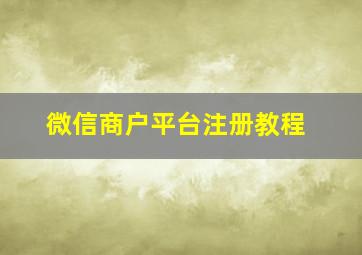 微信商户平台注册教程